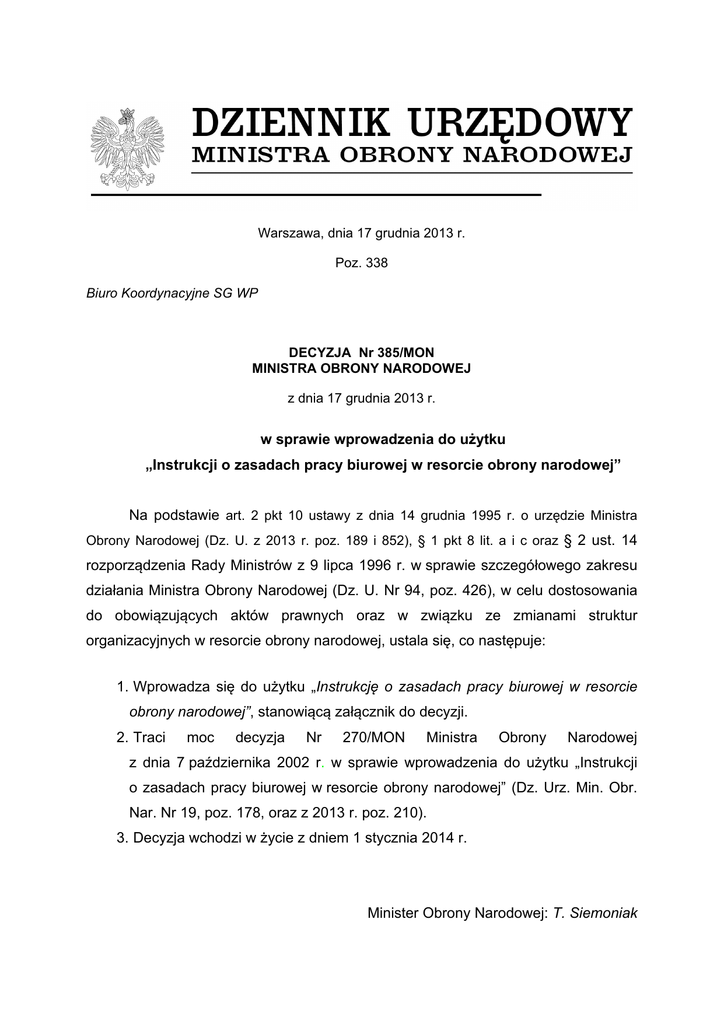 DZIENNIK URZĘDOWY
MINISTRA OBRONY NARODOWEJ

Warszawa, dnia 17 grudnia 2013 r.

Poz. 338

Biuro Koordynacyjne SG WP

DECYZJA Nr 385/MON
MINISTRA OBRONY NARODOWEJ

z dnia 17 grudnia 2013 r.

w sprawie wprowadzenia do użytku
„Instrukcji o zasadach pracy biurowej w resorcie obrony narodowej”

Na podstawie art. 2 pkt 10 ustawy z dnia 14 grudnia 1995 r. o urzędzie Ministra Obrony Narodowej (Dz. U. z 2013 r. poz. 189 i 852), § 1 pkt 8 lit. a i c oraz § 2 ust. 14 rozporządzenia Rady Ministrów z 9 lipca 1996 r. w sprawie szczegółowego zakresu działania Ministra Obrony Narodowej (Dz. U. Nr 94, poz. 426), w celu dostosowania do obowiązujących aktów prawnych oraz w związku ze zmianami struktur organizacyjnych w resorcie obrony narodowej, ustala się, co następuje:

1. Wprowadza się do użytku „Instrukcję o zasadach pracy biurowej w resorcie obrony narodowej”, stanowiącą załącznik do decyzji.
2. Traci moc decyzja Nr 270/MON Ministra Obrony Narodowej z dnia 7 października 2002 r. w sprawie wprowadzenia do użytku „Instrukcji o zasadach pracy biurowej w resorcie obrony narodowej” (Dz. Urz. Min. Obr. Nar. Nr 19, poz. 178, oraz z 2013 r. poz. 210).
3. Decyzja wchodzi w życie z dniem 1 stycznia 2014 r.

Minister Obrony Narodowej: T. Siemoniak